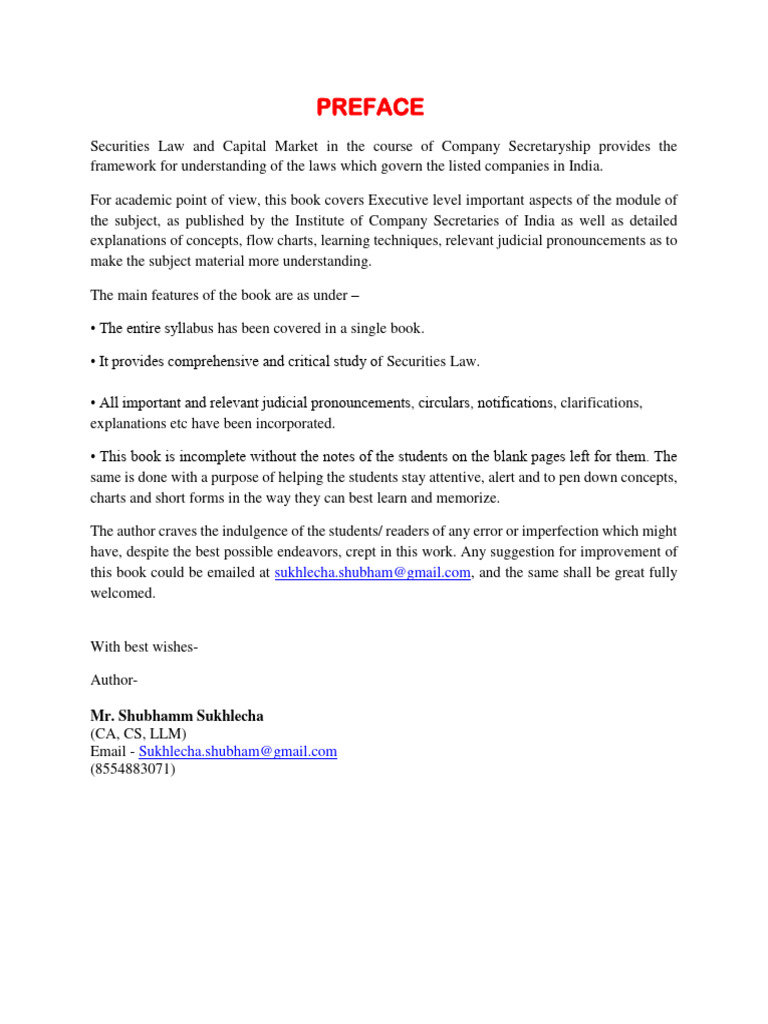 PREFACE

Securities Law and Capital Market in the course of Company Secretaryship provides the framework for understanding of the laws which govern the listed companies in India.

For academic point of view, this book covers Executive level important aspects of the module of the subject, as published by the Institute of Company Secretaries of India as well as detailed explanations of concepts, flow charts, learning techniques, relevant judicial pronouncements as to make the subject material more understanding.

The main features of the book are as under –

• The entire syllabus has been covered in a single book.

• It provides comprehensive and critical study of Securities Law.

• All important and relevant judicial pronouncements, circulars, notifications, clarifications, explanations etc have been incorporated.

• This book is incomplete without the notes of the students on the blank pages left for them. The same is done with a purpose of helping the students stay attentive, alert and to pen down concepts, charts and short forms in the way they can best learn and memorize.

The author craves the indulgence of the students/ readers of any error or imperfection which might have, despite the best possible endeavors, crept in this work. Any suggestion for improvement of this book could be emailed at sukhlecha.shubham@gmail.com, and the same shall be great fully welcomed.

With best wishes-

Author-

Mr. Shubhamm Sukhlecha
(CA, CS, LLM)
Email - Sukhlecha.shubham@gmail.com
(8554883071)